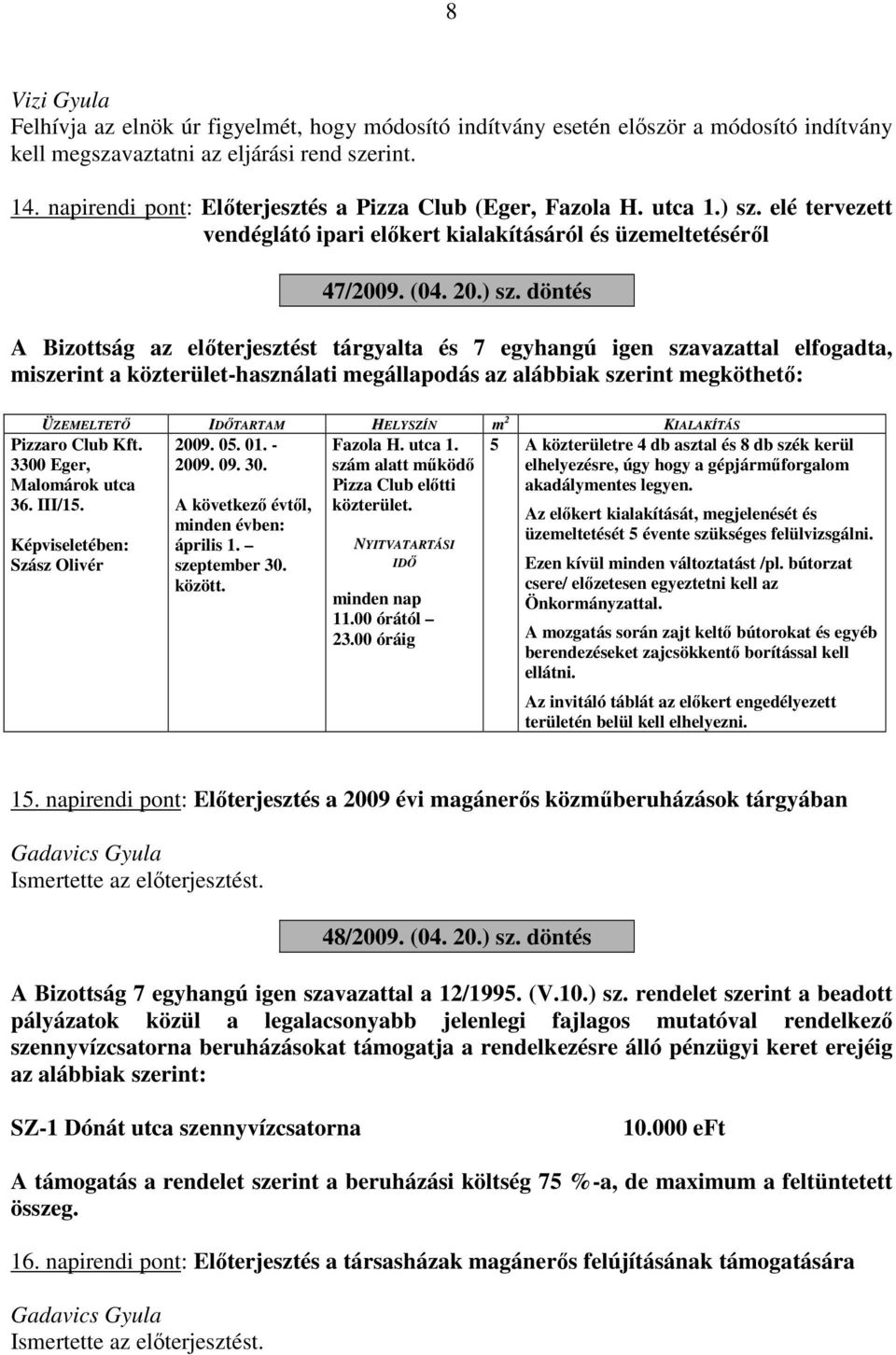 8

Vizi Gyula
Felhívja az elnök úr figyelmét, hogy módosító indítvány esetén először a módosító indítvány kell megszavaztatni az eljárási rend szerint.

14. napirendi pont: Előterjesztés a Pizza Club (Eger, Fazola H. utca 1.) sz. elé tervezett vendéglátó ipari előkert kialakításáról és üzemeltetéséről

47/2009. (04. 20.) sz. döntés

A Bizottság az előterjesztést tárgyalta és 7 egyhangú igen szavazattal elfogadta, miszerint a közterület-használati megállapodás az alábbiak szerint megköthető:

| ÜZEMELTETŐ | IDŐTARTAM | HELYSZÍN | $m^2$ | KIALAKÍTÁS |
|---|---|---|---|---|
| Pizzaro Club Kft. 3300 Eger, Malomárok utca 36. III/15. Képviseletében: Szász Olivér | 2009. 05. 01. - 2009. 09. 30. A következő évtől, minden évben: április 1. – szeptember 30. között. | Fazola H. utca 1. szám alatt működő Pizza Club előtti közterület. NYITVATARTÁSI IDŐ minden nap 11.00 órától – 23.00 óráig | 5 | A közterületre 4 db asztal és 8 db szék kerül elhelyezésre, úgy hogy a gépjárműforgalom akadálymentes legyen. Az előkert kialakítását, megjelenését és üzemeltetését 5 évente szükséges felülvizsgálni. Ezen kívül minden változtatást /pl. bútorzat csere/ előzetesen egyeztetni kell az Önkormányzattal. A mozgatás során zajt keltő bútorokat és egyéb berendezéseket zajcsökkentő borítással kell ellátni. Az invitáló táblát az előkert engedélyezett területén belül kell elhelyezni. |

15. napirendi pont: Előterjesztés a 2009 évi magánerős közműberuházások tárgyában

Gadavics Gyula
Ismertette az előterjesztést.

48/2009. (04. 20.) sz. döntés

A Bizottság 7 egyhangú igen szavazattal a 12/1995. (V.10.) sz. rendelet szerint a beadott pályázatok közül a legalacsonyabb jelenlegi fajlagos mutatóval rendelkező szennyvízcsatorna beruházásokat támogatja a rendelkezésre álló pénzügyi keret erejéig az alábbiak szerint:

SZ-1 Dónát utca szennyvízcsatorna 10.000 eFt

A támogatás a rendelet szerint a beruházási költség 75 %-a, de maximum a feltüntetett összeg.

16. napirendi pont: Előterjesztés a társasházak magánerős felújításának támogatására

Gadavics Gyula
Ismertette az előterjesztést.